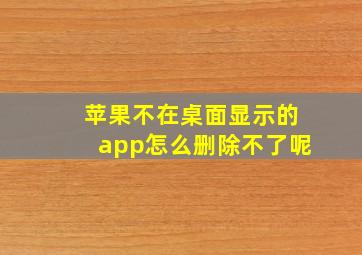 苹果不在桌面显示的app怎么删除不了呢